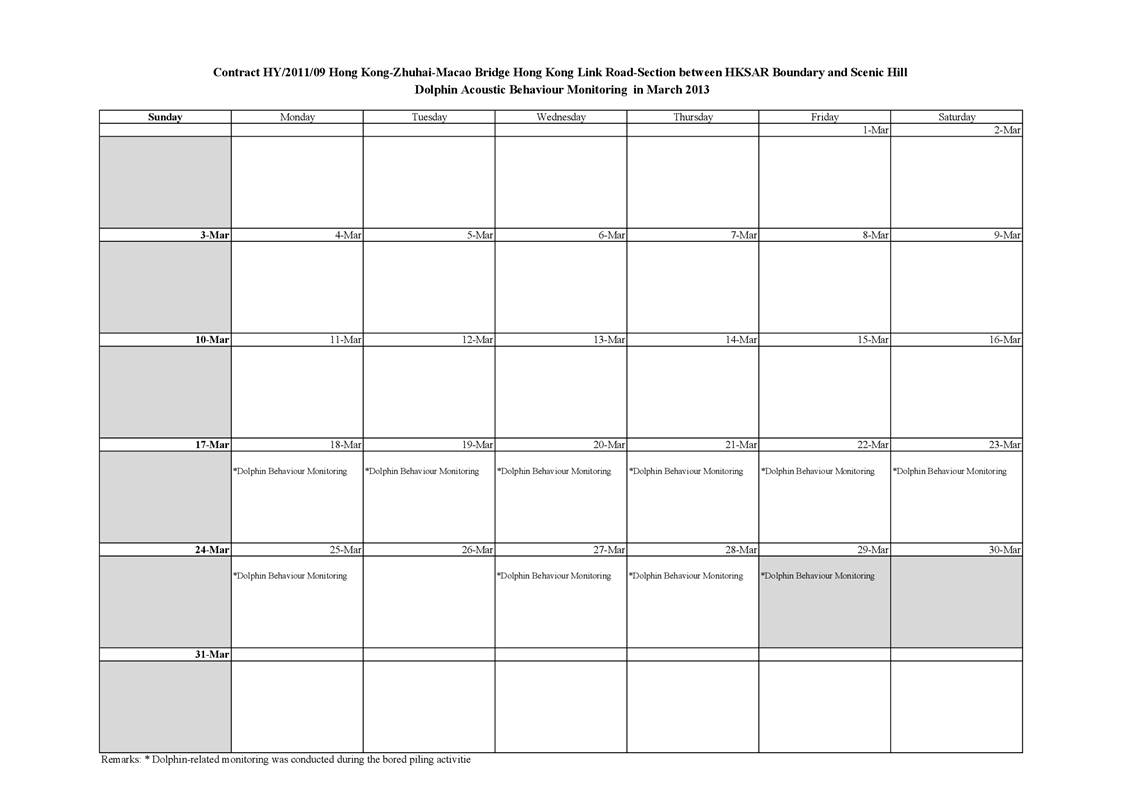 Contract HY/2011/09 Hong Kong-Zhuhai-Macao Bridge Hong Kong Link Road-Section between HKSAR Boundary and Scenic Hill
Dolphin Acoustic Behaviour Monitoring in March 2013

| Sunday | Monday | Tuesday | Wednesday | Thursday | Friday | Saturday |
|---|---|---|---|---|---|---|
| | | | | | 1-Mar | 2-Mar |
| | | | | | | |
| 3-Mar | 4-Mar | 5-Mar | 6-Mar | 7-Mar | 8-Mar | 9-Mar |
| | | | | | | |
| 10-Mar | 11-Mar | 12-Mar | 13-Mar | 14-Mar | 15-Mar | 16-Mar |
| | | | | | | |
| 17-Mar | 18-Mar | 19-Mar | 20-Mar | 21-Mar | 22-Mar | 23-Mar |
| | *Dolphin Behaviour Monitoring | *Dolphin Behaviour Monitoring | *Dolphin Behaviour Monitoring | *Dolphin Behaviour Monitoring | *Dolphin Behaviour Monitoring | *Dolphin Behaviour Monitoring |
| 24-Mar | 25-Mar | 26-Mar | 27-Mar | 28-Mar | 29-Mar | 30-Mar |
| | *Dolphin Behaviour Monitoring | | *Dolphin Behaviour Monitoring | *Dolphin Behaviour Monitoring | *Dolphin Behaviour Monitoring | |
| 31-Mar | | | | | | |
| | | | | | | |

Remarks: * Dolphin-related monitoring was conducted during the bored piling activitie